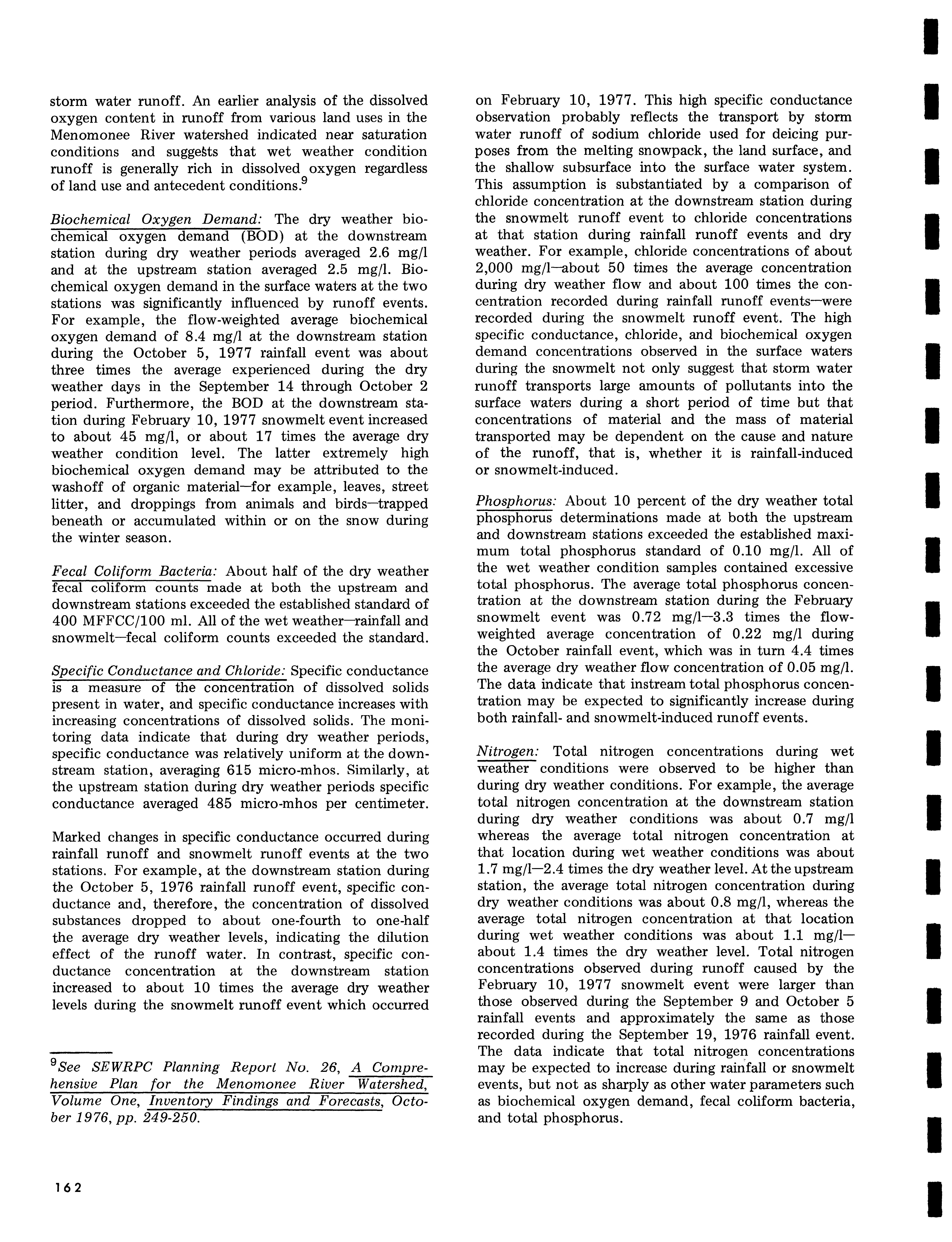 storm water runoff. An earlier analysis of the dissolved oxygen content in runoff from various land uses in the Menomonee River watershed indicated near saturation conditions and suggests that wet weather condition runoff is generally rich in dissolved oxygen regardless of land use and antecedent conditions.$^9$

Biochemical Oxygen Demand: The dry weather biochemical oxygen demand (BOD) at the downstream station during dry weather periods averaged 2.6 mg/l and at the upstream station averaged 2.5 mg/l. Biochemical oxygen demand in the surface waters at the two stations was significantly influenced by runoff events. For example, the flow-weighted average biochemical oxygen demand of 8.4 mg/l at the downstream station during the October 5, 1977 rainfall event was about three times the average experienced during the dry weather days in the September 14 through October 2 period. Furthermore, the BOD at the downstream station during February 10, 1977 snowmelt event increased to about 45 mg/l, or about 17 times the average dry weather condition level. The latter extremely high biochemical oxygen demand may be attributed to the washoff of organic material—for example, leaves, street litter, and droppings from animals and birds—trapped beneath or accumulated within or on the snow during the winter season.

Fecal Coliform Bacteria: About half of the dry weather fecal coliform counts made at both the upstream and downstream stations exceeded the established standard of 400 MFFCC/100 ml. All of the wet weather—rainfall and snowmelt—fecal coliform counts exceeded the standard.

Specific Conductance and Chloride: Specific conductance is a measure of the concentration of dissolved solids present in water, and specific conductance increases with increasing concentrations of dissolved solids. The monitoring data indicate that during dry weather periods, specific conductance was relatively uniform at the downstream station, averaging 615 micro-mhos. Similarly, at the upstream station during dry weather periods specific conductance averaged 485 micro-mhos per centimeter.

Marked changes in specific conductance occurred during rainfall runoff and snowmelt runoff events at the two stations. For example, at the downstream station during the October 5, 1976 rainfall runoff event, specific conductance and, therefore, the concentration of dissolved substances dropped to about one-fourth to one-half the average dry weather levels, indicating the dilution effect of the runoff water. In contrast, specific conductance concentration at the downstream station increased to about 10 times the average dry weather levels during the snowmelt runoff event which occurred

$^9$See SEWRPC Planning Report No. 26, A Comprehensive Plan for the Menomonee River Watershed, Volume One, Inventory Findings and Forecasts, October 1976, pp. 249-250.

on February 10, 1977. This high specific conductance observation probably reflects the transport by storm water runoff of sodium chloride used for deicing purposes from the melting snowpack, the land surface, and the shallow subsurface into the surface water system. This assumption is substantiated by a comparison of chloride concentration at the downstream station during the snowmelt runoff event to chloride concentrations at that station during rainfall runoff events and dry weather. For example, chloride concentrations of about 2,000 mg/l—about 50 times the average concentration during dry weather flow and about 100 times the concentration recorded during rainfall runoff events—were recorded during the snowmelt runoff event. The high specific conductance, chloride, and biochemical oxygen demand concentrations observed in the surface waters during the snowmelt not only suggest that storm water runoff transports large amounts of pollutants into the surface waters during a short period of time but that concentrations of material and the mass of material transported may be dependent on the cause and nature of the runoff, that is, whether it is rainfall-induced or snowmelt-induced.

Phosphorus: About 10 percent of the dry weather total phosphorus determinations made at both the upstream and downstream stations exceeded the established maximum total phosphorus standard of 0.10 mg/l. All of the wet weather condition samples contained excessive total phosphorus. The average total phosphorus concentration at the downstream station during the February snowmelt event was 0.72 mg/l—3.3 times the flow-weighted average concentration of 0.22 mg/l during the October rainfall event, which was in turn 4.4 times the average dry weather flow concentration of 0.05 mg/l. The data indicate that instream total phosphorus concentration may be expected to significantly increase during both rainfall- and snowmelt-induced runoff events.

Nitrogen: Total nitrogen concentrations during wet weather conditions were observed to be higher than during dry weather conditions. For example, the average total nitrogen concentration at the downstream station during dry weather conditions was about 0.7 mg/l whereas the average total nitrogen concentration at that location during wet weather conditions was about 1.7 mg/l—2.4 times the dry weather level. At the upstream station, the average total nitrogen concentration during dry weather conditions was about 0.8 mg/l, whereas the average total nitrogen concentration at that location during wet weather conditions was about 1.1 mg/l—about 1.4 times the dry weather level. Total nitrogen concentrations observed during runoff caused by the February 10, 1977 snowmelt event were larger than those observed during the September 9 and October 5 rainfall events and approximately the same as those recorded during the September 19, 1976 rainfall event. The data indicate that total nitrogen concentrations may be expected to increase during rainfall or snowmelt events, but not as sharply as other water parameters such as biochemical oxygen demand, fecal coliform bacteria, and total phosphorus.

162